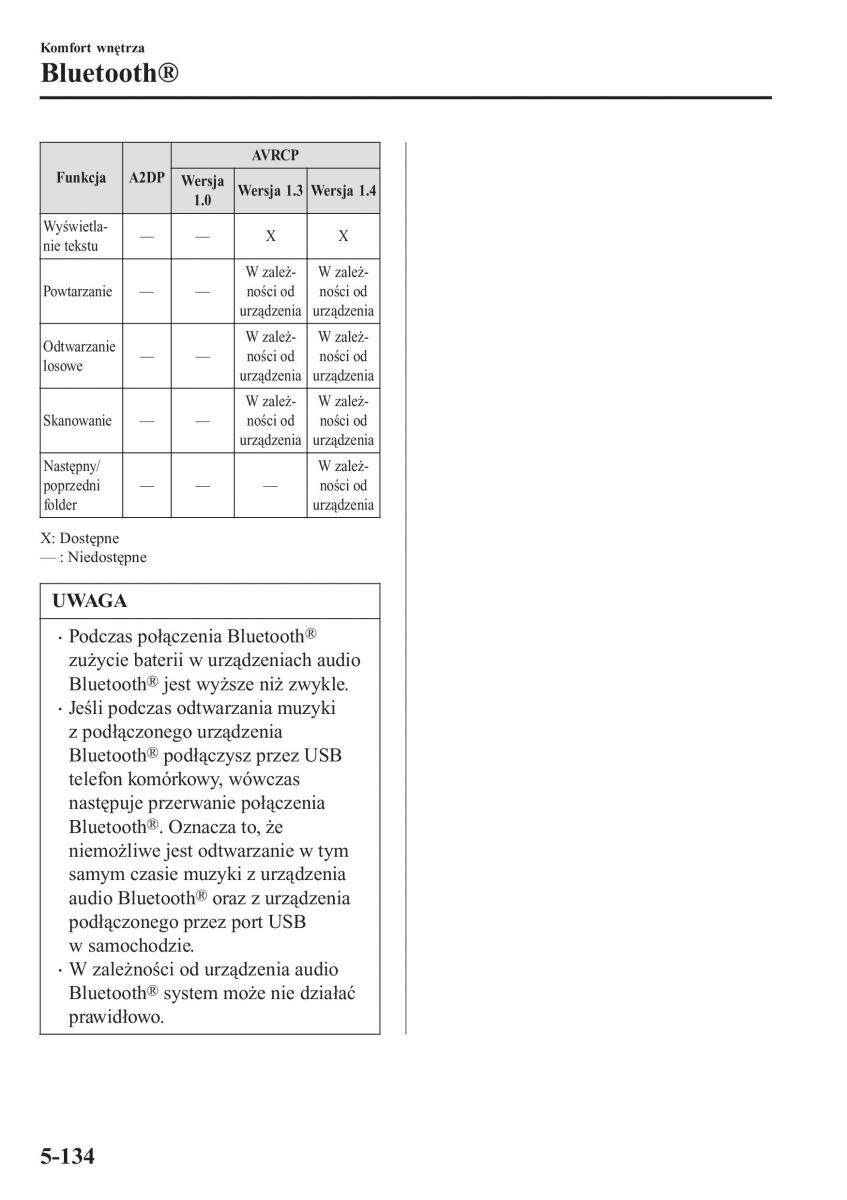 Komfort wnętrza
Bluetooth®

| Funkcja | A2DP | AVRCP Wersja 1.0 | AVRCP Wersja 1.3 | AVRCP Wersja 1.4 |
|---|---|---|---|---|
| Wyświetlanie tekstu | — | — | X | X |
| Powtarzanie | — | — | W zależności od urządzenia | W zależności od urządzenia |
| Odtwarzanie losowe | — | — | W zależności od urządzenia | W zależności od urządzenia |
| Skanowanie | — | — | W zależności od urządzenia | W zależności od urządzenia |
| Następny/ poprzedni folder | — | — | — | W zależności od urządzenia |

X: Dostępne
— : Niedostępne

UWAGA

· Podczas połączenia Bluetooth® zużycie baterii w urządzeniach audio Bluetooth® jest wyższe niż zwykle.
· Jeśli podczas odtwarzania muzyki z podłączonego urządzenia Bluetooth® podłączysz przez USB telefon komórkowy, wówczas następuje przerwanie połączenia Bluetooth®. Oznacza to, że niemożliwe jest odtwarzanie w tym samym czasie muzyki z urządzenia audio Bluetooth® oraz z urządzenia podłączonego przez port USB w samochodzie.
· W zależności od urządzenia audio Bluetooth® system może nie działać prawidłowo.

5-134